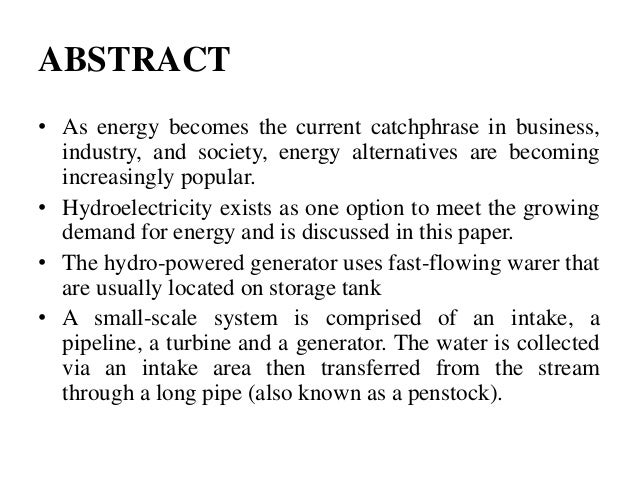 ABSTRACT

• As energy becomes the current catchphrase in business, industry, and society, energy alternatives are becoming increasingly popular.

• Hydroelectricity exists as one option to meet the growing demand for energy and is discussed in this paper.

• The hydro-powered generator uses fast-flowing warer that are usually located on storage tank

• A small-scale system is comprised of an intake, a pipeline, a turbine and a generator. The water is collected via an intake area then transferred from the stream through a long pipe (also known as a penstock).